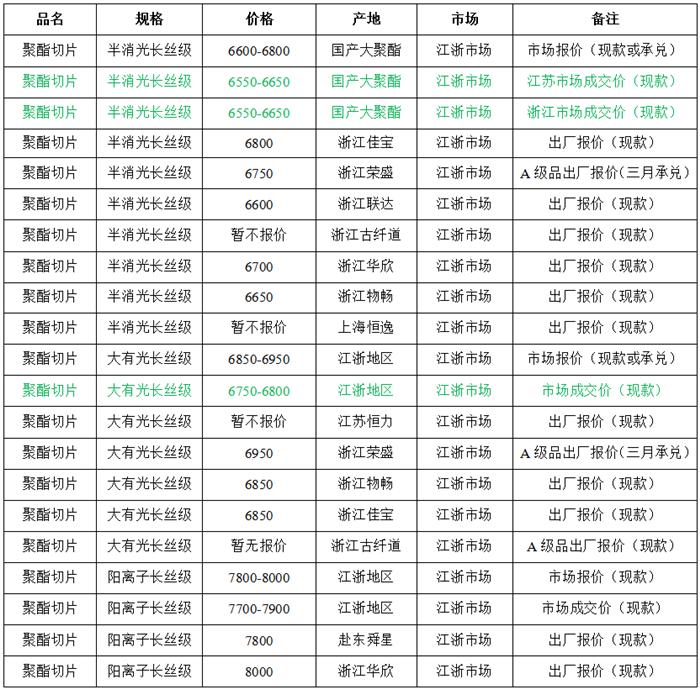 | 品名 | 规格 | 价格 | 产地 | 市场 | 备注 |
|---|---|---|---|---|---|
| 聚酯切片 | 半消光长丝级 | 6600-6800 | 国产大聚酯 | 江浙市场 | 市场报价（现款或承兑） |
| 聚酯切片 | 半消光长丝级 | 6550-6650 | 国产大聚酯 | 江浙市场 | 江苏市场成交价（现款） |
| 聚酯切片 | 半消光长丝级 | 6550-6650 | 国产大聚酯 | 江浙市场 | 浙江市场成交价（现款） |
| 聚酯切片 | 半消光长丝级 | 6800 | 浙江佳宝 | 江浙市场 | 出厂报价（现款） |
| 聚酯切片 | 半消光长丝级 | 6750 | 浙江荣盛 | 江浙市场 | A级品出厂报价(三月承兑) |
| 聚酯切片 | 半消光长丝级 | 6600 | 浙江联达 | 江浙市场 | 出厂报价（现款） |
| 聚酯切片 | 半消光长丝级 | 暂不报价 | 浙江古纤道 | 江浙市场 | 出厂报价（现款） |
| 聚酯切片 | 半消光长丝级 | 6700 | 浙江华欣 | 江浙市场 | 出厂报价（现款） |
| 聚酯切片 | 半消光长丝级 | 6650 | 浙江物畅 | 江浙市场 | 出厂报价（现款） |
| 聚酯切片 | 半消光长丝级 | 暂不报价 | 上海恒逸 | 江浙市场 | 出厂报价（现款） |
| 聚酯切片 | 大有光长丝级 | 6850-6950 | 江浙地区 | 江浙市场 | 市场报价（现款或承兑） |
| 聚酯切片 | 大有光长丝级 | 6750-6800 | 江浙地区 | 江浙市场 | 市场成交价（现款） |
| 聚酯切片 | 大有光长丝级 | 暂不报价 | 江苏恒力 | 江浙市场 | 出厂报价（现款） |
| 聚酯切片 | 大有光长丝级 | 6950 | 浙江荣盛 | 江浙市场 | A级品出厂报价(三月承兑) |
| 聚酯切片 | 大有光长丝级 | 6850 | 浙江物畅 | 江浙市场 | 出厂报价（现款） |
| 聚酯切片 | 大有光长丝级 | 6850 | 浙江佳宝 | 江浙市场 | 出厂报价（现款） |
| 聚酯切片 | 大有光长丝级 | 暂无报价 | 浙江古纤道 | 江浙市场 | A级品出厂报价（现款） |
| 聚酯切片 | 阳离子长丝级 | 7800-8000 | 江浙地区 | 江浙市场 | 市场报价（现款） |
| 聚酯切片 | 阳离子长丝级 | 7700-7900 | 江浙地区 | 江浙市场 | 市场成交价（现款） |
| 聚酯切片 | 阳离子长丝级 | 7800 | 赴东舜星 | 江浙市场 | 出厂报价（现款） |
| 聚酯切片 | 阳离子长丝级 | 8000 | 浙江华欣 | 江浙市场 | 出厂报价（现款） |